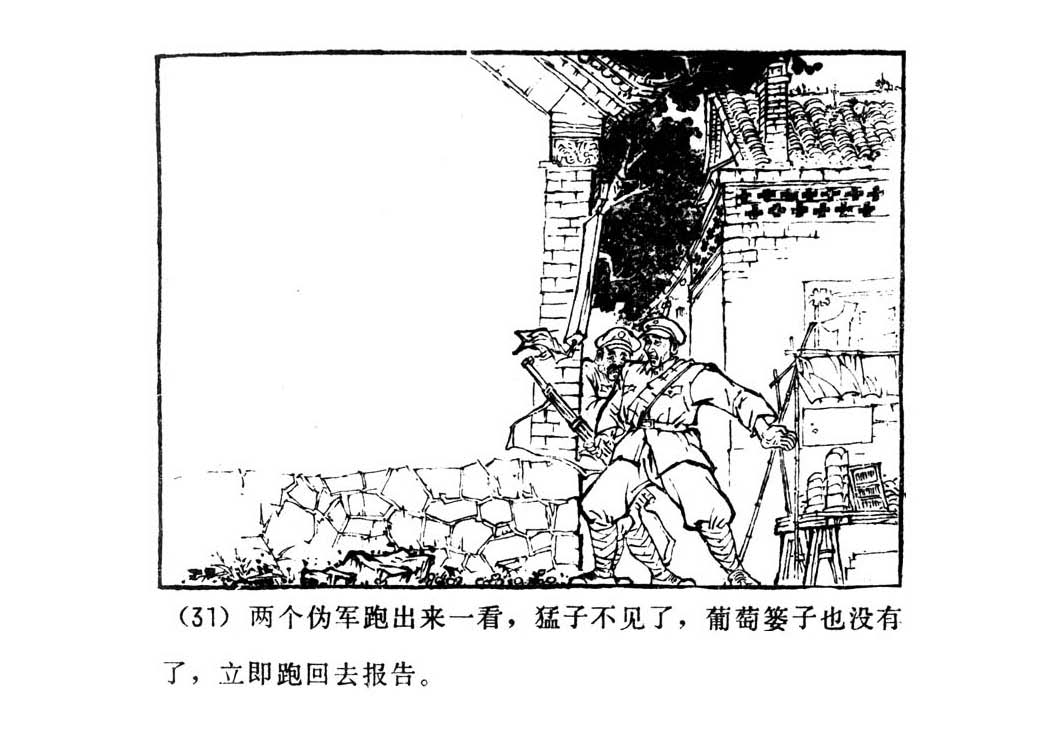 (31)两个伪军跑出来一看，猛子不见了，葡萄篓子也没有了，立即跑回去报告。